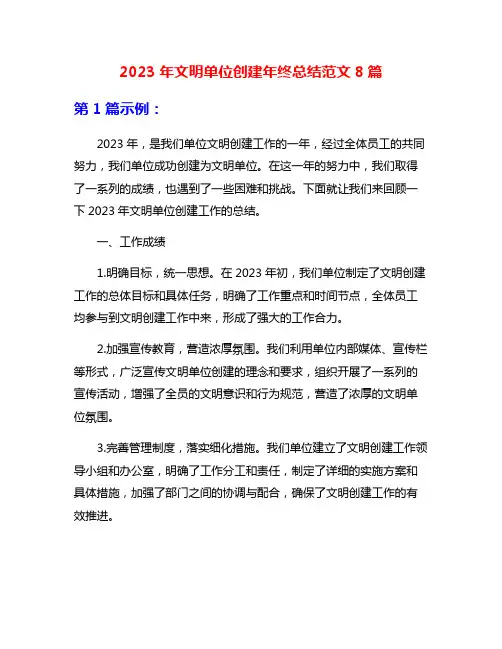 2023 年文明单位创建年终总结范文 8 篇

第 1 篇示例：

2023 年，是我们单位文明创建工作的一年，经过全体员工的共同努力，我们单位成功创建为文明单位。在这一年的努力中，我们取得了一系列的成绩，也遇到了一些困难和挑战。下面就让我们来回顾一下 2023 年文明单位创建工作的总结。

一、工作成绩

1.明确目标，统一思想。在 2023 年初，我们单位制定了文明创建工作的总体目标和具体任务，明确了工作重点和时间节点，全体员工均参与到文明创建工作中来，形成了强大的工作合力。

2.加强宣传教育，营造浓厚氛围。我们利用单位内部媒体、宣传栏等形式，广泛宣传文明单位创建的理念和要求，组织开展了一系列的宣传活动，增强了全员的文明意识和行为规范，营造了浓厚的文明单位氛围。

3.完善管理制度，落实细化措施。我们单位建立了文明创建工作领导小组和办公室，明确了工作分工和责任，制定了详细的实施方案和具体措施，加强了部门之间的协调与配合，确保了文明创建工作的有效推进。